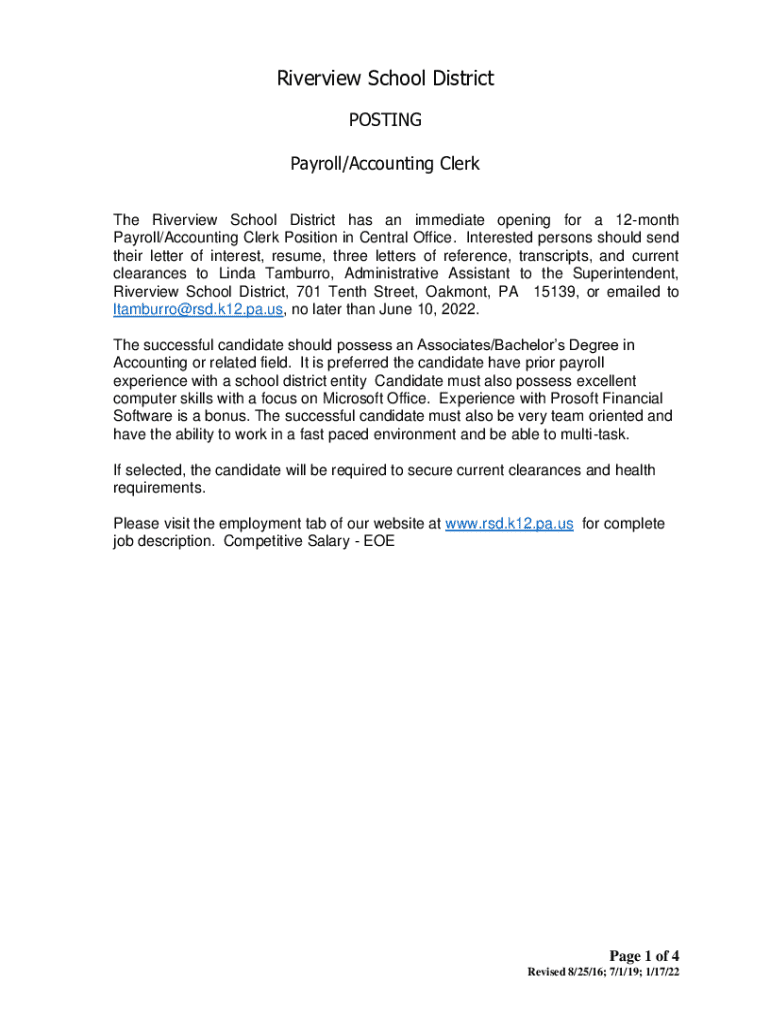 Riverview School District

POSTING

Payroll/Accounting Clerk

The Riverview School District has an immediate opening for a 12-month Payroll/Accounting Clerk Position in Central Office. Interested persons should send their letter of interest, resume, three letters of reference, transcripts, and current clearances to Linda Tamburro, Administrative Assistant to the Superintendent, Riverview School District, 701 Tenth Street, Oakmont, PA 15139, or emailed to ltamburro@rsd.k12.pa.us, no later than June 10, 2022.

The successful candidate should possess an Associates/Bachelor's Degree in Accounting or related field. It is preferred the candidate have prior payroll experience with a school district entity Candidate must also possess excellent computer skills with a focus on Microsoft Office. Experience with Prosoft Financial Software is a bonus. The successful candidate must also be very team oriented and have the ability to work in a fast paced environment and be able to multi-task.

If selected, the candidate will be required to secure current clearances and health requirements.

Please visit the employment tab of our website at www.rsd.k12.pa.us for complete job description. Competitive Salary - EOE

Page 1 of 4
Revised 8/25/16; 7/1/19; 1/17/22